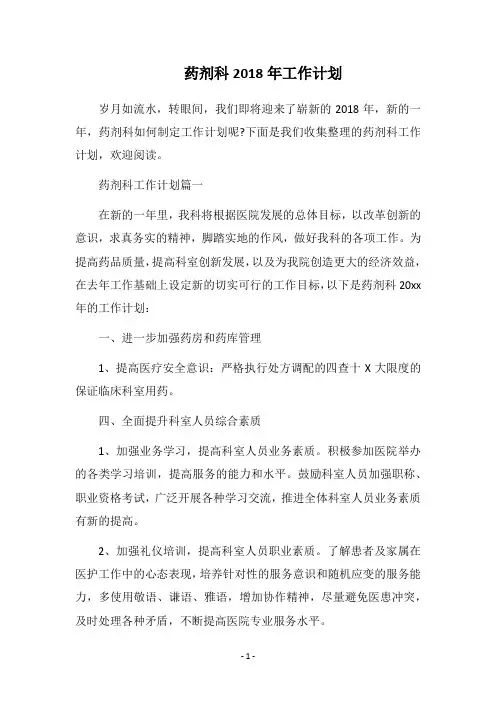 药剂科 2018 年工作计划

岁月如流水，转眼间，我们即将迎来了崭新的 2018 年，新的一年，药剂科如何制定工作计划呢?下面是我们收集整理的药剂科工作计划，欢迎阅读。

药剂科工作计划篇一

在新的一年里，我科将根据医院发展的总体目标，以改革创新的意识，求真务实的精神，脚踏实地的作风，做好我科的各项工作。为提高药品质量，提高科室创新发展，以及为我院创造更大的经济效益，在去年工作基础上设定新的切实可行的工作目标，以下是药剂科 20xx 年的工作计划：

一、进一步加强药房和药库管理

1、提高医疗安全意识：严格执行处方调配的四查十 X 大限度的保证临床科室用药。

四、全面提升科室人员综合素质

1、加强业务学习，提高科室人员业务素质。积极参加医院举办的各类学习培训，提高服务的能力和水平。鼓励科室人员加强职称、职业资格考试，广泛开展各种学习交流，推进全体科室人员业务素质有新的提高。

2、加强礼仪培训，提高科室人员职业素质。了解患者及家属在医护工作中的心态表现，培养针对性的服务意识和随机应变的服务能力，多使用敬语、谦语、雅语，增加协作精神，尽量避免医患冲突，及时处理各种矛盾，不断提高医院专业服务水平。

- 1 -